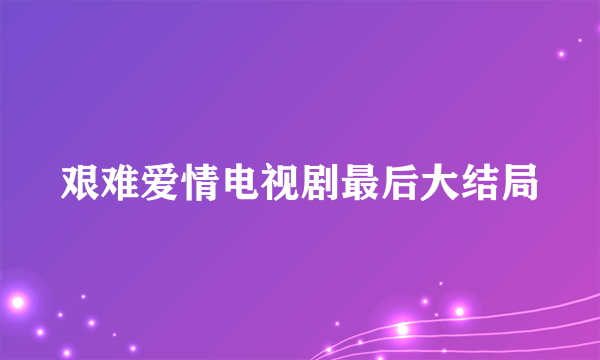 艰难爱情电视剧最后大结局